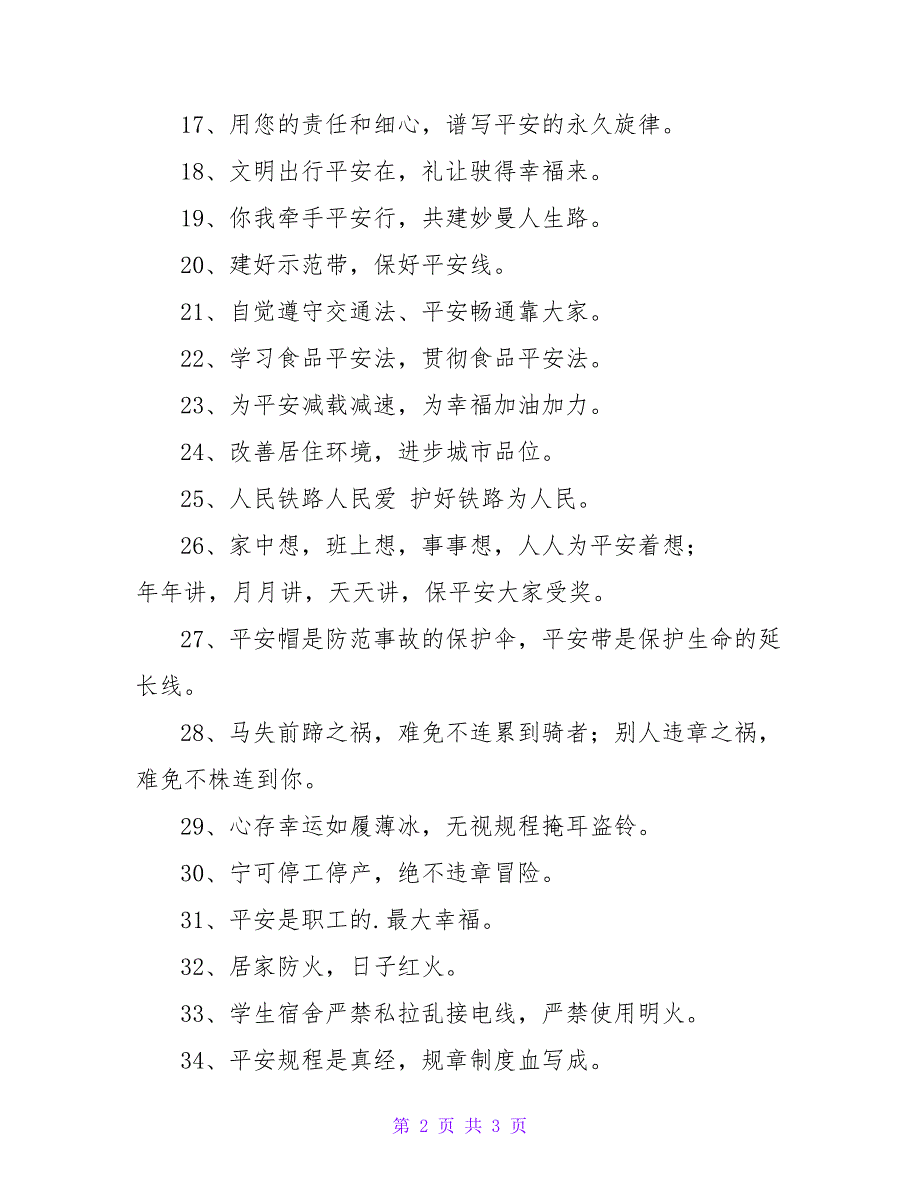 17、用您的责任和细心，谱写平安的永久旋律。

18、文明出行平安在，礼让驶得幸福来。

19、你我牵手平安行，共建妙曼人生路。

20、建好示范带，保好平安线。

21、自觉遵守交通法、平安畅通靠大家。

22、学习食品平安法，贯彻食品平安法。

23、为平安减载减速，为幸福加油加力。

24、改善居住环境，进步城市品位。

25、人民铁路人民爱 护好铁路为人民。

26、家中想，班上想，事事想，人人为平安着想；年年讲，月月讲，天天讲，保平安大家受奖。

27、平安帽是防范事故的保护伞，平安带是保护生命的延长线。

28、马失前蹄之祸，难免不连累到骑者；别人违章之祸，难免不株连到你。

29、心存幸运如履薄冰，无视规程掩耳盗铃。

30、宁可停工停产，绝不违章冒险。

31、平安是职工的.最大幸福。

32、居家防火，日子红火。

33、学生宿舍严禁私拉乱接电线，严禁使用明火。

34、平安规程是真经，规章制度血写成。

第 2 页 共 3 页